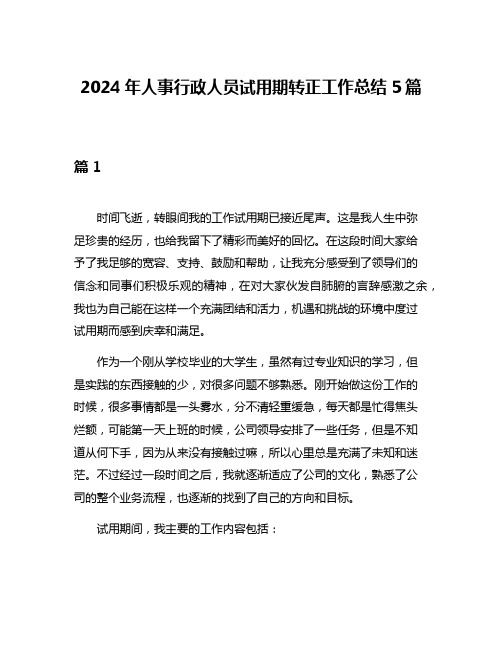 2024 年人事行政人员试用期转正工作总结 5 篇

篇 1

时间飞逝，转眼间我的工作试用期已接近尾声。这是我人生中弥足珍贵的经历，也给我留下了精彩而美好的回忆。在这段时间大家给予了我足够的宽容、支持、鼓励和帮助，让我充分感受到了领导们的信念和同事们积极乐观的精神，在对大家伙发自肺腑的言辞感激之余，我也为自己能在这样一个充满团结和活力，机遇和挑战的环境中度过试用期而感到庆幸和满足。

作为一个刚从学校毕业的大学生，虽然有过专业知识的学习，但是实践的东西接触的少，对很多问题不够熟悉。刚开始做这份工作的时候，很多事情都是一头雾水，分不清轻重缓急，每天都是忙得焦头烂额，可能第一天上班的时候，公司领导安排了一些任务，但是不知道从何下手，因为从来没有接触过嘛，所以心里总是充满了未知和迷茫。不过经过一段时间之后，我就逐渐适应了公司的文化，熟悉了公司的整个业务流程，也逐渐的找到了自己的方向和目标。

试用期间，我主要的工作内容包括：